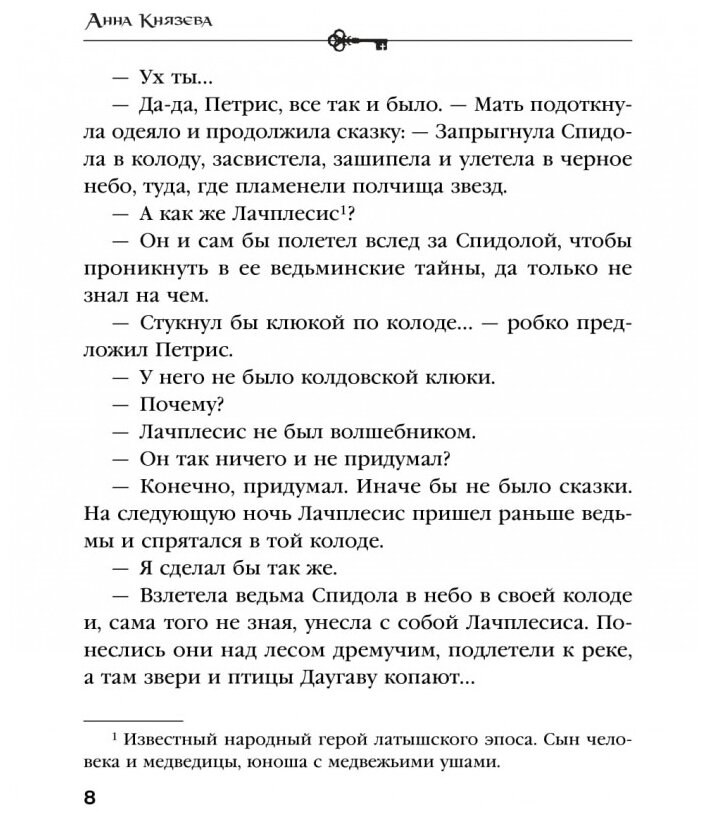 Анна Князева

— Ух ты...

— Да-да, Петрис, все так и было. — Мать подоткнула одеяло и продолжила сказку: — Запрыгнула Спидола в колоду, засвистела, зашипела и улетела в черное небо, туда, где пламенели полчища звезд.

— А как же Лачплесис$^1$?

— Он и сам бы полетел вслед за Спидолой, чтобы проникнуть в ее ведьминские тайны, да только не знал на чем.

— Стукнул бы клюкой по колоде... — робко предложил Петрис.

— У него не было колдовской клюки.

— Почему?

— Лачплесис не был волшебником.

— Он так ничего и не придумал?

— Конечно, придумал. Иначе бы не было сказки. На следующую ночь Лачплесис пришел раньше ведьмы и спрятался в той колоде.

— Я сделал бы так же.

— Взлетела ведьма Спидола в небо в своей колоде и, сама того не зная, унесла с собой Лачплесиса. Понеслись они над лесом дремучим, подлетели к реке, а там звери и птицы Даугаву копают...

$^1$ Известный народный герой латышского эпоса. Сын человека и медведицы, юноша с медвежьими ушами.

8